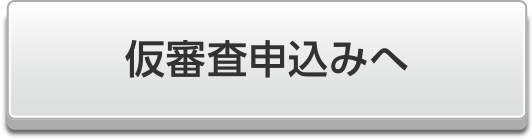 仮審査申込みへ